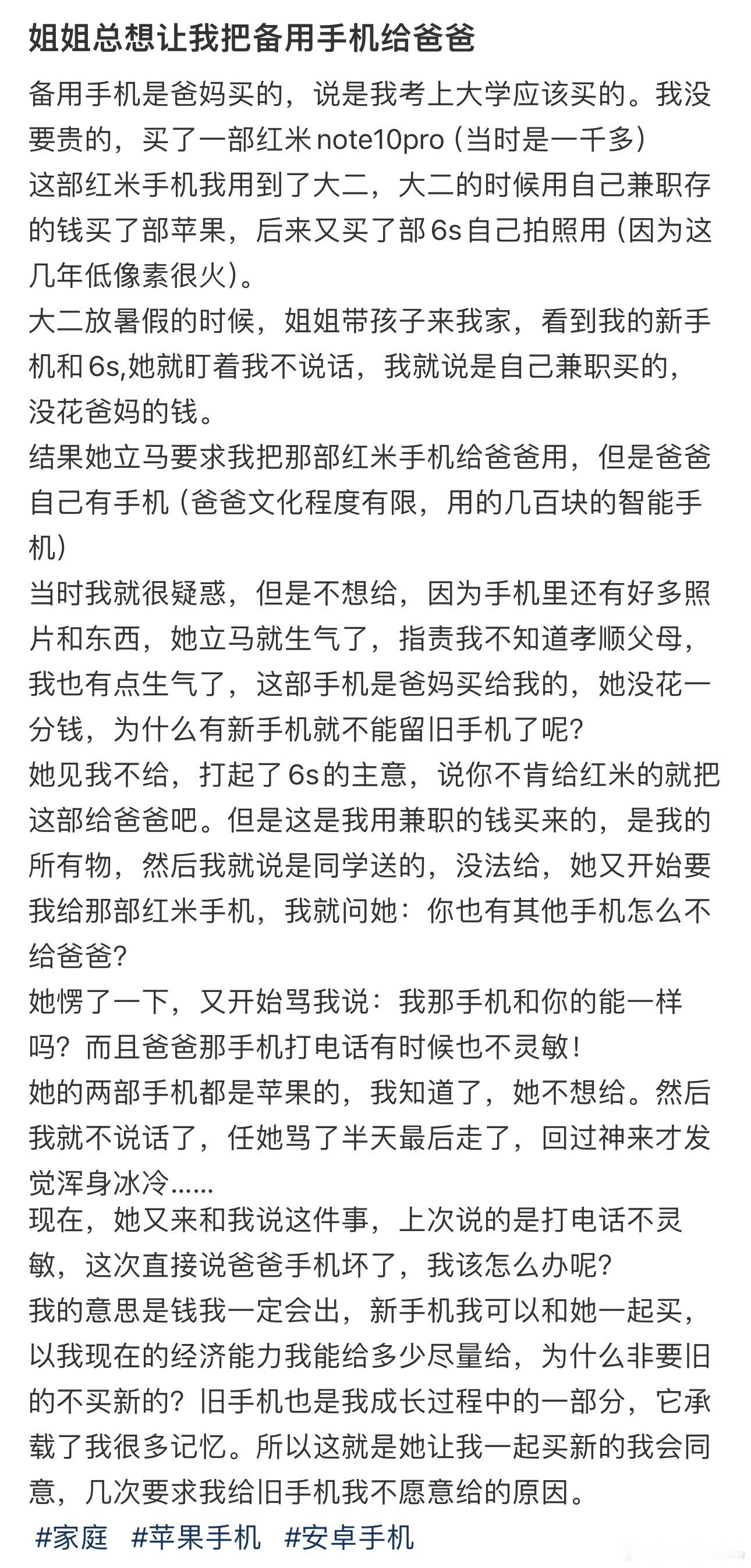 姐姐总想让我把备用手机给爸爸

备用手机是爸妈买的，说是我考上大学应该买的。我没要贵的，买了一部红米 note10pro（当时是一千多）
这部红米手机我用到了大二，大二的时候用自己兼职存的钱买了部苹果，后来又买了部 6s 自己拍照用（因为这几年低像素很火）。
大二放暑假的时候，姐姐带孩子来我家，看到我的新手机和 6s,她就盯着我不说话，我就说是自己兼职买的，没花爸妈的钱。
结果她立马要求我把那部红米手机给爸爸用，但是爸爸自己有手机（爸爸文化程度有限，用的几百块的智能手机）
当时我就很疑惑，但是不想给，因为手机里还有好多照片和东西，她立马就生气了，指责我不知道孝顺父母，我也有点生气了，这部手机是爸妈买给我的，她没花一分钱，为什么有新手机就不能留旧手机了呢？
她见我不给，打起了 6s 的主意，说你不肯给红米的就把这部给爸爸吧。但是这是我用兼职的钱买来的，是我的所有物，然后我就说是同学送的，没法给，她又开始要我给那部红米手机，我就问她：你也有其他手机怎么不给爸爸？
她愣了一下，又开始骂我说：我那手机和你的能一样吗？而且爸爸那手机打电话有时候也不灵敏！
她的两部手机都是苹果的，我知道了，她不想给。然后我就不说话了，任她骂了半天最后走了，回过神来才发觉浑身冰冷......
现在，她又来和我说这件事，上次说的是打电话不灵敏，这次直接说爸爸手机坏了，我该怎么办呢？
我的意思是钱我一定会出，新手机我可以和她一起买，以我现在的经济能力我能给多少尽量给，为什么非要旧的不买新的？旧手机也是我成长过程中的一部分，它承载了我很多记忆。所以这就是她让我一起买新的我会同意，几次要求我给旧手机我不愿意给的原因。
#家庭 #苹果手机 #安卓手机